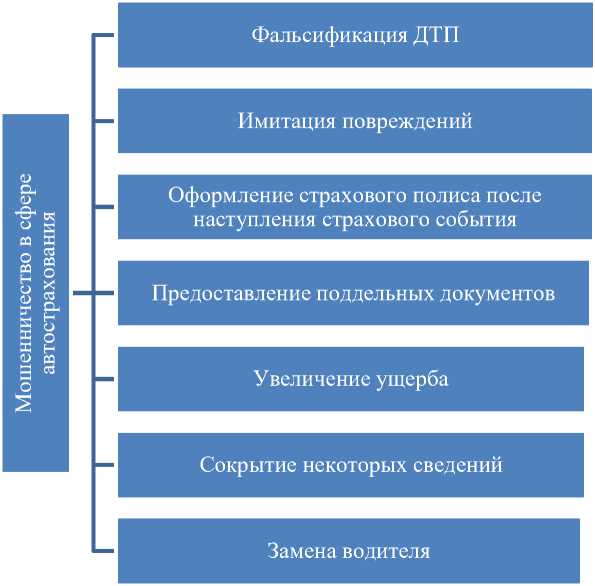 Мошенничество в сфере автострахования

Фальсификация ДТП

Имитация повреждений

Оформление страхового полиса после наступления страхового события

Предоставление поддельных документов

Увеличение ущерба

Сокрытие некоторых сведений

Замена водителя